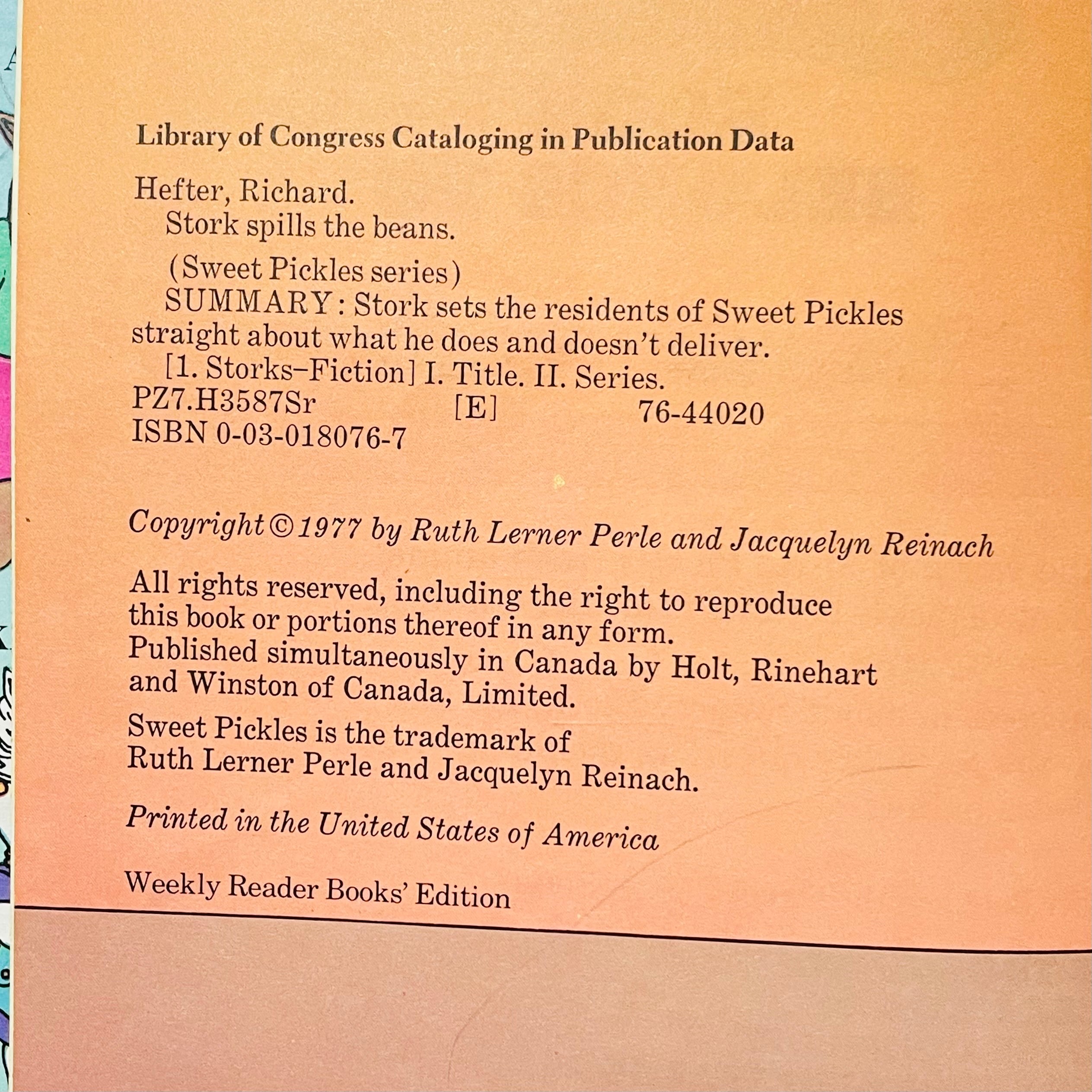 Library of Congress Cataloging in Publication Data

Hefter, Richard.
Stork spills the beans.

(Sweet Pickles series)

SUMMARY: Stork sets the residents of Sweet Pickles straight about what he does and doesn't deliver.

[1. Storks–Fiction] I. Title. II. Series.
PZ7.H3587Sr [E] 76-44020
ISBN 0-03-018076-7

Copyright © 1977 by Ruth Lerner Perle and Jacquelyn Reinach

All rights reserved, including the right to reproduce this book or portions thereof in any form.
Published simultaneously in Canada by Holt, Rinehart and Winston of Canada, Limited.

Sweet Pickles is the trademark of Ruth Lerner Perle and Jacquelyn Reinach.

Printed in the United States of America

Weekly Reader Books' Edition